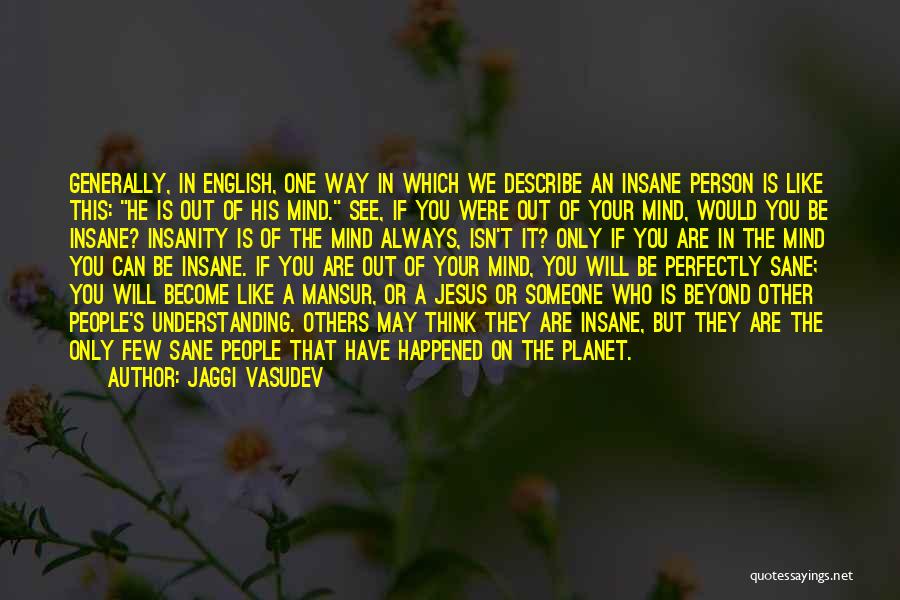 GENERALLY, IN ENGLISH, ONE WAY IN WHICH WE DESCRIBE AN INSANE PERSON IS LIKE THIS: "HE IS OUT OF HIS MIND." SEE, IF YOU WERE OUT OF YOUR MIND, WOULD YOU BE INSANE? INSANITY IS OF THE MIND ALWAYS, ISN'T IT? ONLY IF YOU ARE IN THE MIND YOU CAN BE INSANE. IF YOU ARE OUT OF YOUR MIND, YOU WILL BE PERFECTLY SANE; YOU WILL BECOME LIKE A MANSUR, OR A JESUS OR SOMEONE WHO IS BEYOND OTHER PEOPLE'S UNDERSTANDING. OTHERS MAY THINK THEY ARE INSANE, BUT THEY ARE THE ONLY FEW SANE PEOPLE THAT HAVE HAPPENED ON THE PLANET.

AUTHOR: JAGGI VASUDEV

quotessayings.net